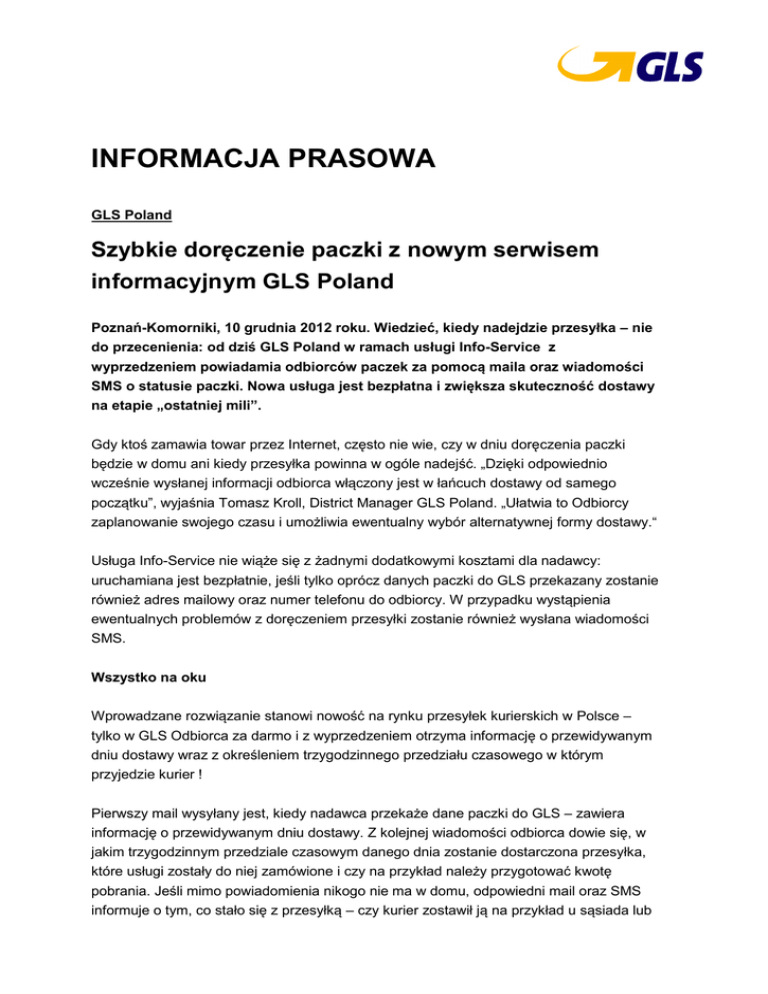 GLS

INFORMACJA PRASOWA

GLS Poland

Szybkie doręczenie paczki z nowym serwisem informacyjnym GLS Poland

Poznań-Komorniki, 10 grudnia 2012 roku. Wiedzieć, kiedy nadejdzie przesyłka – nie do przecenienia: od dziś GLS Poland w ramach usługi Info-Service z wyprzedzeniem powiadamia odbiorców paczek za pomocą maila oraz wiadomości SMS o statusie paczki. Nowa usługa jest bezpłatna i zwiększa skuteczność dostawy na etapie „ostatniej mili”.

Gdy ktoś zamawia towar przez Internet, często nie wie, czy w dniu doręczenia paczki będzie w domu ani kiedy przesyłka powinna w ogóle nadejść. „Dzięki odpowiednio wcześnie wysłanej informacji odbiorca włączony jest w łańcuch dostawy od samego początku”, wyjaśnia Tomasz Kroll, District Manager GLS Poland. „Ułatwia to Odbiorcy zaplanowanie swojego czasu i umożliwia ewentualny wybór alternatywnej formy dostawy.“

Usługa Info-Service nie wiąże się z żadnymi dodatkowymi kosztami dla nadawcy: uruchamiana jest bezpłatnie, jeśli tylko oprócz danych paczki do GLS przekazany zostanie również adres mailowy oraz numer telefonu do odbiorcy. W przypadku wystąpienia ewentualnych problemów z doręczeniem przesyłki zostanie również wysłana wiadomości SMS.

Wszystko na oku

Wprowadzane rozwiązanie stanowi nowość na rynku przesyłek kurierskich w Polsce – tylko w GLS Odbiorca za darmo i z wyprzedzeniem otrzyma informację o przewidywanym dniu dostawy wraz z określeniem trzygodzinnego przedziału czasowego w którym przyjedzie kurier !

Pierwszy mail wysyłany jest, kiedy nadawca przekaże dane paczki do GLS – zawiera informację o przewidywanym dniu dostawy. Z kolejnej wiadomości odbiorca dowie się, w jakim trzygodzinnym przedziale czasowym danego dnia zostanie dostarczona przesyłka, które usługi zostały do niej zamówione i czy na przykład należy przygotować kwotę pobrania. Jeśli mimo powiadomienia nikogo nie ma w domu, odpowiedni mail oraz SMS informuje o tym, co stało się z przesyłką – czy kurier zostawił ją na przykład u sąsiada lub